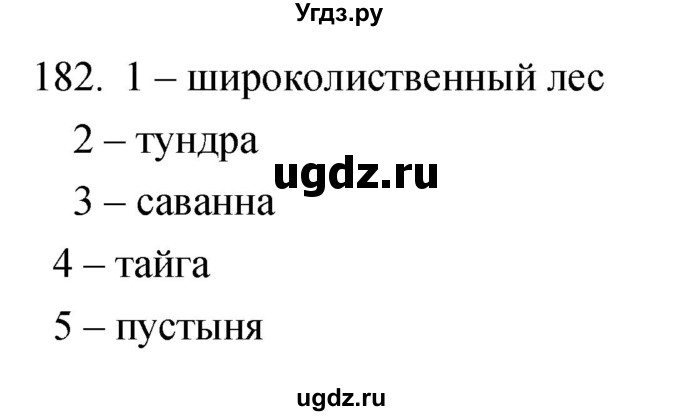 Угдз.ру

182. 1 – широколиственный лес

2 – тундра

ugdz.ru

3 – саванна

4 – тайга

5 – пустыня

ugdz.ru